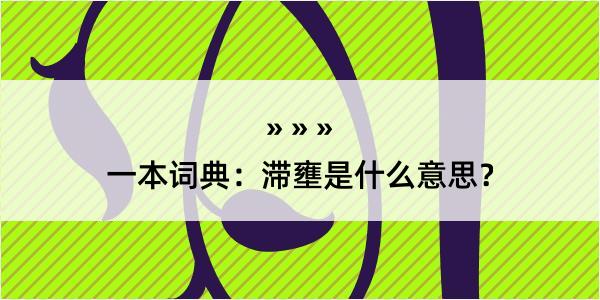 » » »

一本词典：滞壅是什么意思？